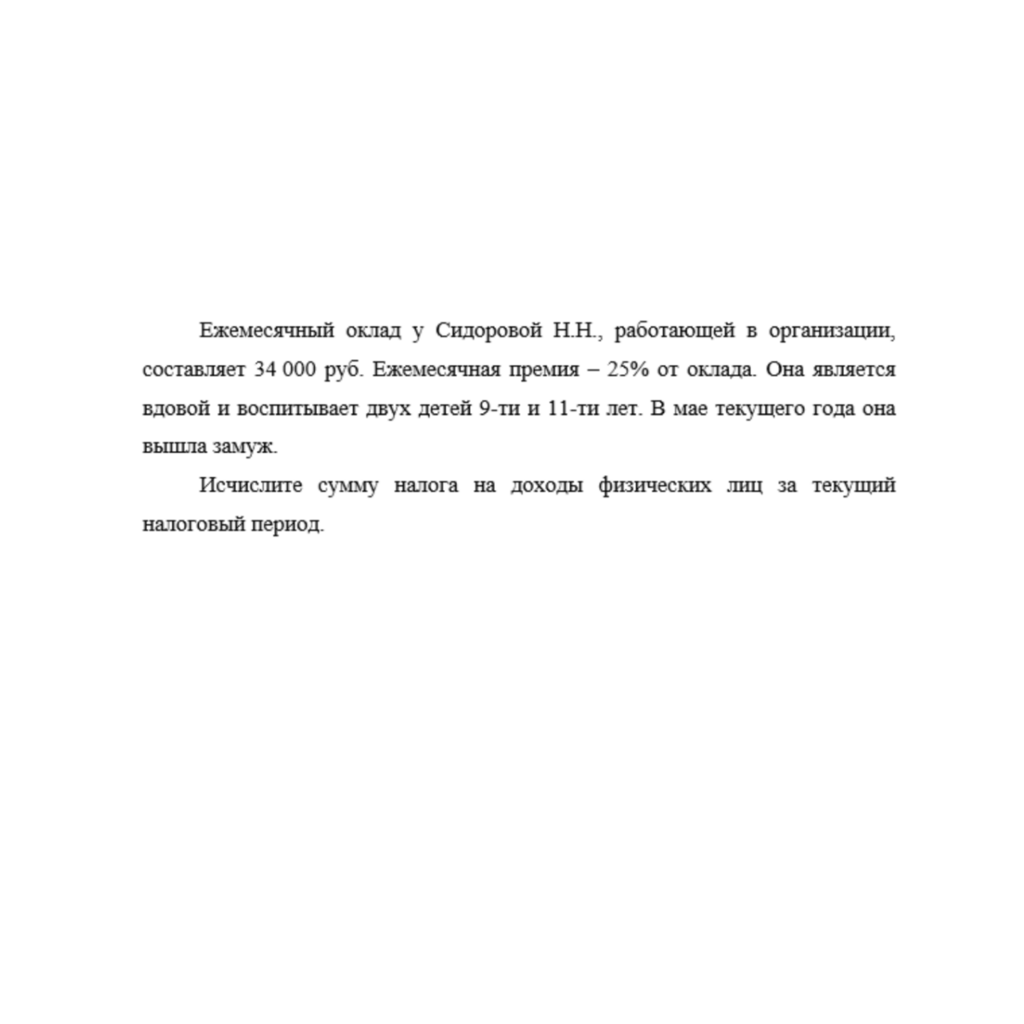 Ежемесячный оклад у Сидоровой Н.Н., работающей в организации, составляет 34 000 руб. Ежемесячная премия – 25% от оклада. Она является вдовой и воспитывает двух детей 9-ти и 11-ти лет. В мае текущего года она вышла замуж.

Исчислите сумму налога на доходы физических лиц за текущий налоговый период.